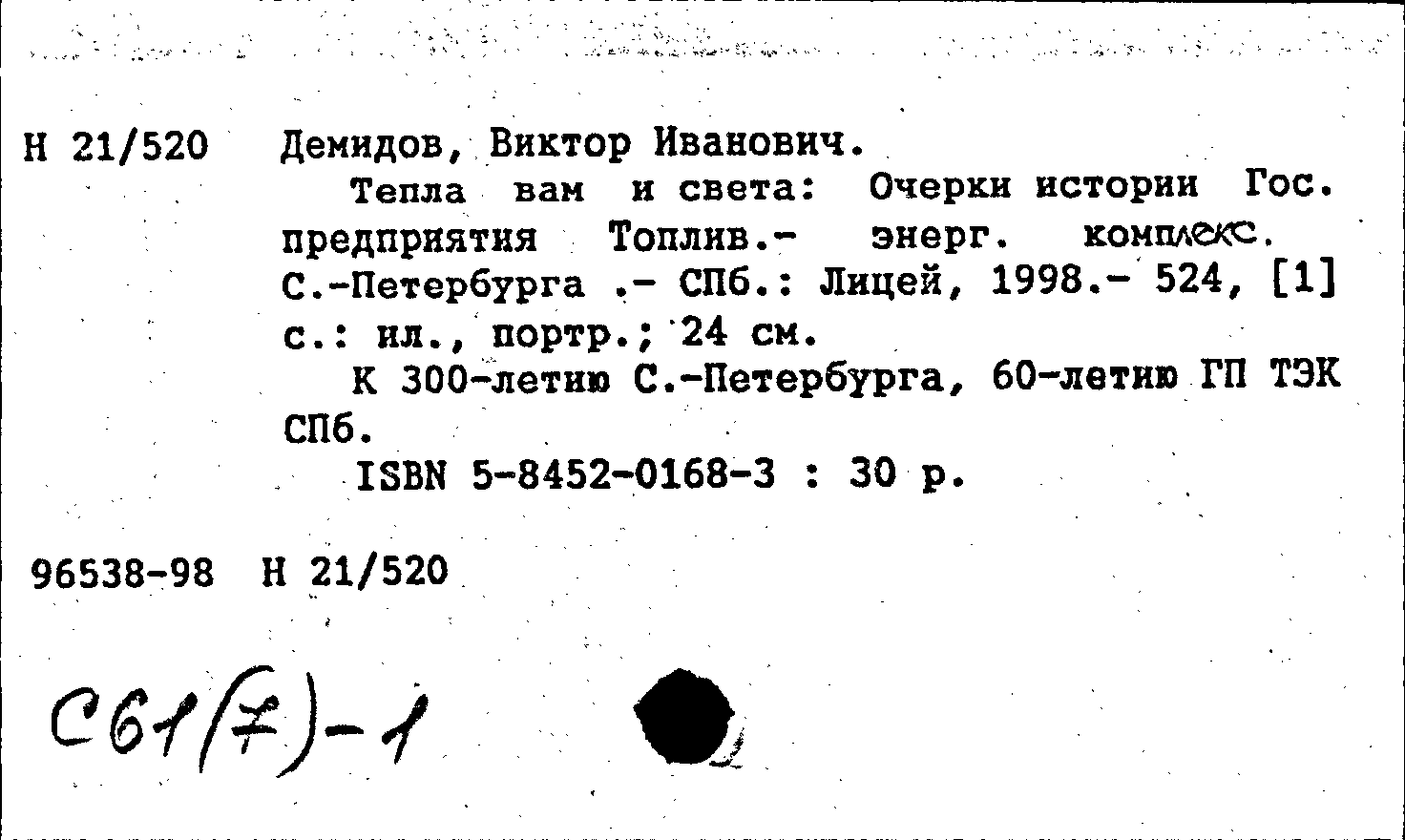 Н 21/520 Демидов, Виктор Иванович.

Тепла вам и света: Очерки истории Гос. предприятия Топлив.- энерг. комплекс. С.-Петербурга .- СПб.: Лицей, 1998.- 524, [1] с.: ил., портр.; 24 см.

К 300-летию С.-Петербурга, 60-летию ГП ТЭК СПб.

ISBN 5-8452-0168-3 : 30 р.

96538-98 Н 21/520

С61(7)-1